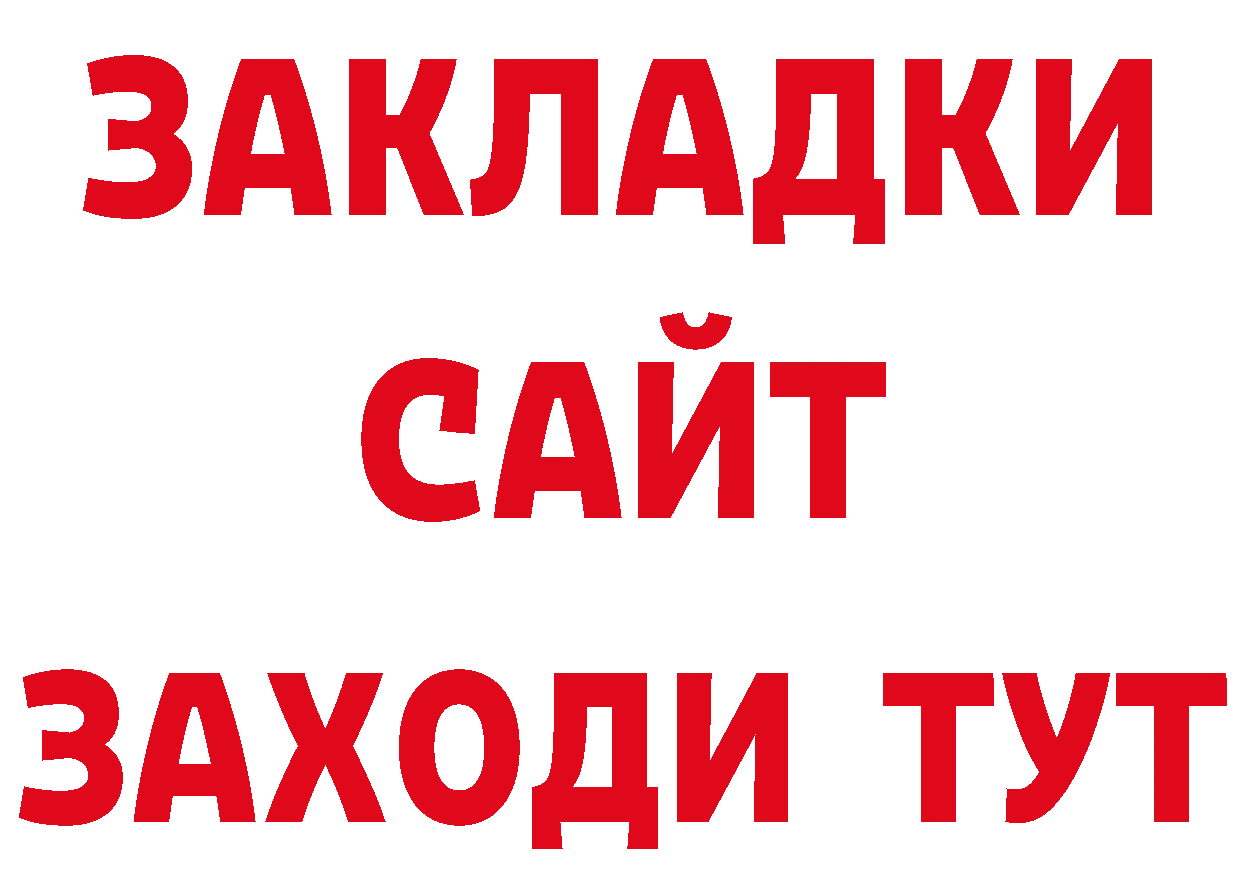 ЗАКЛАДКИ
САЙТ
ЗАХОДИ ТУТ